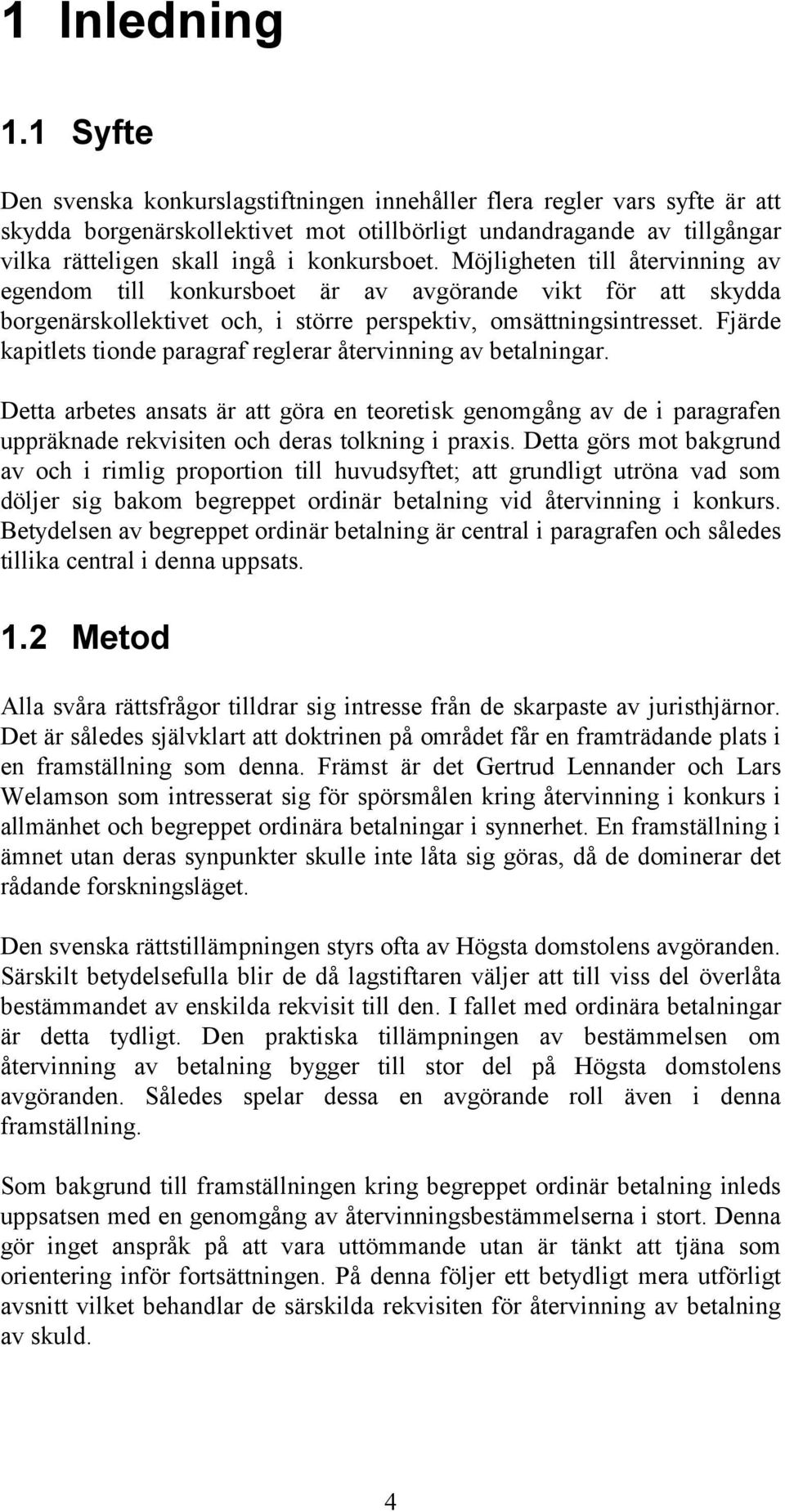 1 Inledning

1.1 Syfte

Den svenska konkurslagstiftningen innehåller flera regler vars syfte är att skydda borgenärskollektivet mot otillbörligt undandragande av tillgångar vilka rätteligen skall ingå i konkursboet. Möjligheten till återvinning av egendom till konkursboet är av avgörande vikt för att skydda borgenärskollektivet och, i större perspektiv, omsättningsintresset. Fjärde kapitlets tionde paragraf reglerar återvinning av betalningar.

Detta arbetes ansats är att göra en teoretisk genomgång av de i paragrafen uppräknade rekvisiten och deras tolkning i praxis. Detta görs mot bakgrund av och i rimlig proportion till huvudsyftet; att grundligt utröna vad som döljer sig bakom begreppet ordinär betalning vid återvinning i konkurs. Betydelsen av begreppet ordinär betalning är central i paragrafen och således tillika central i denna uppsats.

1.2 Metod

Alla svåra rättsfrågor tilldrar sig intresse från de skarpaste av juristhjärnor. Det är således självklart att doktrinen på området får en framträdande plats i en framställning som denna. Främst är det Gertrud Lennander och Lars Welamson som intresserat sig för spörsmålen kring återvinning i konkurs i allmänhet och begreppet ordinära betalningar i synnerhet. En framställning i ämnet utan deras synpunkter skulle inte låta sig göras, då de dominerar det rådande forskningsläget.

Den svenska rättstillämpningen styrs ofta av Högsta domstolens avgöranden. Särskilt betydelsefulla blir de då lagstiftaren väljer att till viss del överlåta bestämmandet av enskilda rekvisit till den. I fallet med ordinära betalningar är detta tydligt. Den praktiska tillämpningen av bestämmelsen om återvinning av betalning bygger till stor del på Högsta domstolens avgöranden. Således spelar dessa en avgörande roll även i denna framställning.

Som bakgrund till framställningen kring begreppet ordinär betalning inleds uppsatsen med en genomgång av återvinningsbestämmelserna i stort. Denna gör inget anspråk på att vara uttömmande utan är tänkt att tjäna som orientering inför fortsättningen. På denna följer ett betydligt mera utförligt avsnitt vilket behandlar de särskilda rekvisiten för återvinning av betalning av skuld.

4